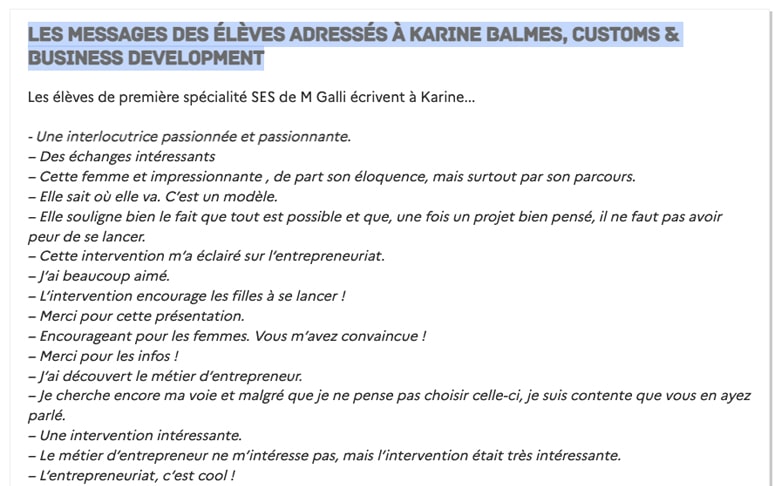 LES MESSAGES DES ÉLÈVES ADRESSÉS À KARINE BALMES, CUSTOMS & BUSINESS DEVELOPMENT

Les élèves de première spécialité SES de M Galli écrivent à Karine...

- Une interlocutrice passionnée et passionnante.
– Des échanges intéressants
– Cette femme et impressionnante , de part son éloquence, mais surtout par son parcours.
– Elle sait où elle va. C'est un modèle.
– Elle souligne bien le fait que tout est possible et que, une fois un projet bien pensé, il ne faut pas avoir peur de se lancer.
– Cette intervention m'a éclairé sur l'entrepreneuriat.
– J'ai beaucoup aimé.
– L'intervention encourage les filles à se lancer !
– Merci pour cette présentation.
– Encourageant pour les femmes. Vous m'avez convaincue !
– Merci pour les infos !
– J'ai découvert le métier d'entrepreneur.
– Je cherche encore ma voie et malgré que je ne pense pas choisir celle-ci, je suis contente que vous en ayez parlé.
– Une intervention intéressante.
– Le métier d'entrepreneur ne m'intéresse pas, mais l'intervention était très intéressante.
– L'entrepreneuriat, c'est cool !